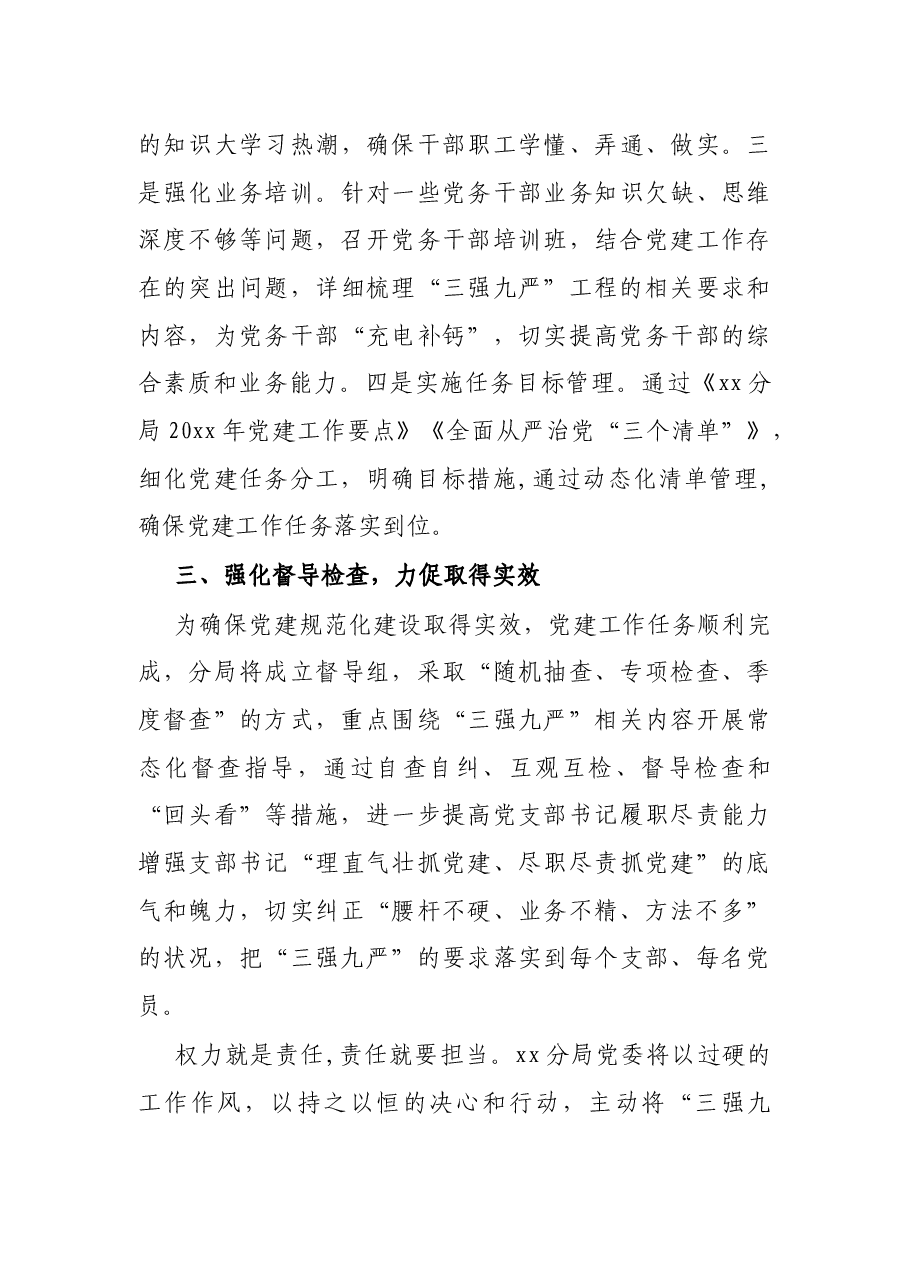 的知识大学习热潮，确保干部职工学懂、弄通、做实。三是强化业务培训。针对一些党务干部业务知识欠缺、思维深度不够等问题，召开党务干部培训班，结合党建工作存在的突出问题，详细梳理“三强九严”工程的相关要求和内容，为党务干部“充电补钙”，切实提高党务干部的综合素质和业务能力。四是实施任务目标管理。通过《xx分局20xx年党建工作要点》《全面从严治党“三个清单”》，细化党建任务分工，明确目标措施,通过动态化清单管理,确保党建工作任务落实到位。

三、强化督导检查，力促取得实效

为确保党建规范化建设取得实效，党建工作任务顺利完成，分局将成立督导组，采取“随机抽查、专项检查、季度督查”的方式，重点围绕“三强九严”相关内容开展常态化督查指导，通过自查自纠、互观互检、督导检查和“回头看”等措施，进一步提高党支部书记履职尽责能力增强支部书记“理直气壮抓党建、尽职尽责抓党建”的底气和魄力，切实纠正“腰杆不硬、业务不精、方法不多”的状况，把“三强九严”的要求落实到每个支部、每名党员。

权力就是责任,责任就要担当。xx分局党委将以过硬的工作作风，以持之以恒的决心和行动，主动将“三强九